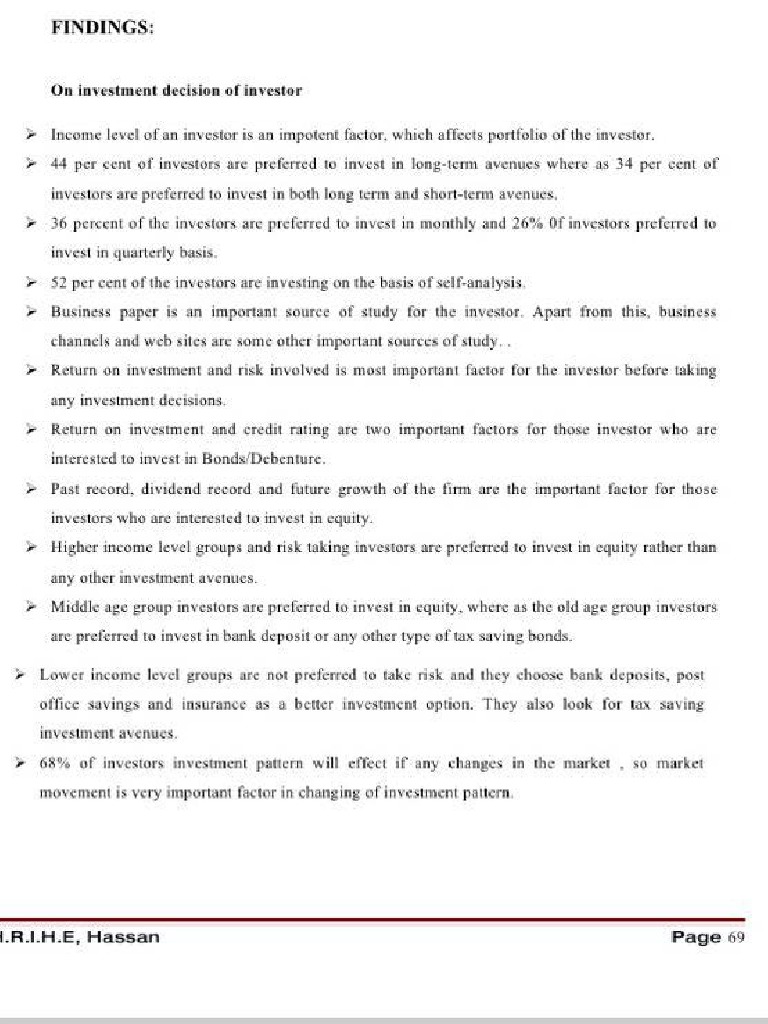 FINDINGS:

On investment decision of investor

➢ Income level of an investor is an impotent factor, which affects portfolio of the investor.

➢ 44 per cent of investors are preferred to invest in long-term avenues where as 34 per cent of investors are preferred to invest in both long term and short-term avenues.

➢ 36 percent of the investors are preferred to invest in monthly and 26% 0f investors preferred to invest in quarterly basis.

➢ 52 per cent of the investors are investing on the basis of self-analysis.

➢ Business paper is an important source of study for the investor. Apart from this, business channels and web sites are some other important sources of study. .

➢ Return on investment and risk involved is most important factor for the investor before taking any investment decisions.

➢ Return on investment and credit rating are two important factors for those investor who are interested to invest in Bonds/Debenture.

➢ Past record, dividend record and future growth of the firm are the important factor for those investors who are interested to invest in equity.

➢ Higher income level groups and risk taking investors are preferred to invest in equity rather than any other investment avenues.

➢ Middle age group investors are preferred to invest in equity, where as the old age group investors are preferred to invest in bank deposit or any other type of tax saving bonds.

➢ Lower income level groups are not preferred to take risk and they choose bank deposits, post office savings and insurance as a better investment option. They also look for tax saving investment avenues.

➢ 68% of investors investment pattern will effect if any changes in the market , so market movement is very important factor in changing of investment pattern.

.R.I.H.E, Hassan

Page 69